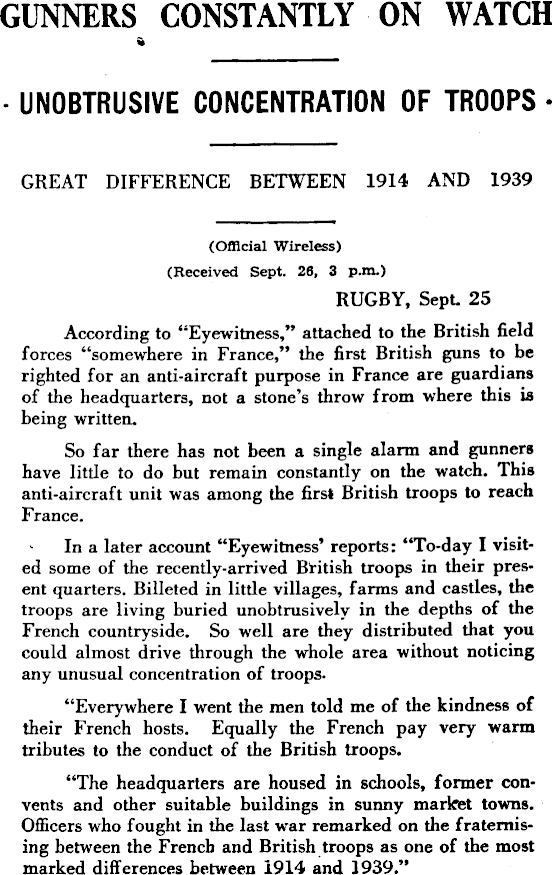 GUNNERS CONSTANTLY ON WATCH

· UNOBTRUSIVE CONCENTRATION OF TROOPS ·

GREAT DIFFERENCE BETWEEN 1914 AND 1939

(Official Wireless)
(Received Sept. 26, 3 p.m.)

RUGBY, Sept. 25

According to "Eyewitness," attached to the British field forces "somewhere in France," the first British guns to be righted for an anti-aircraft purpose in France are guardians of the headquarters, not a stone's throw from where this is being written.

So far there has not been a single alarm and gunners have little to do but remain constantly on the watch. This anti-aircraft unit was among the first British troops to reach France.

In a later account "Eyewitness' reports: "To-day I visited some of the recently-arrived British troops in their present quarters. Billeted in little villages, farms and castles, the troops are living buried unobtrusively in the depths of the French countryside. So well are they distributed that you could almost drive through the whole area without noticing any unusual concentration of troops.

"Everywhere I went the men told me of the kindness of their French hosts. Equally the French pay very warm tributes to the conduct of the British troops.

"The headquarters are housed in schools, former convents and other suitable buildings in sunny market towns. Officers who fought in the last war remarked on the fraternising between the French and British troops as one of the most marked differences between 1914 and 1939."